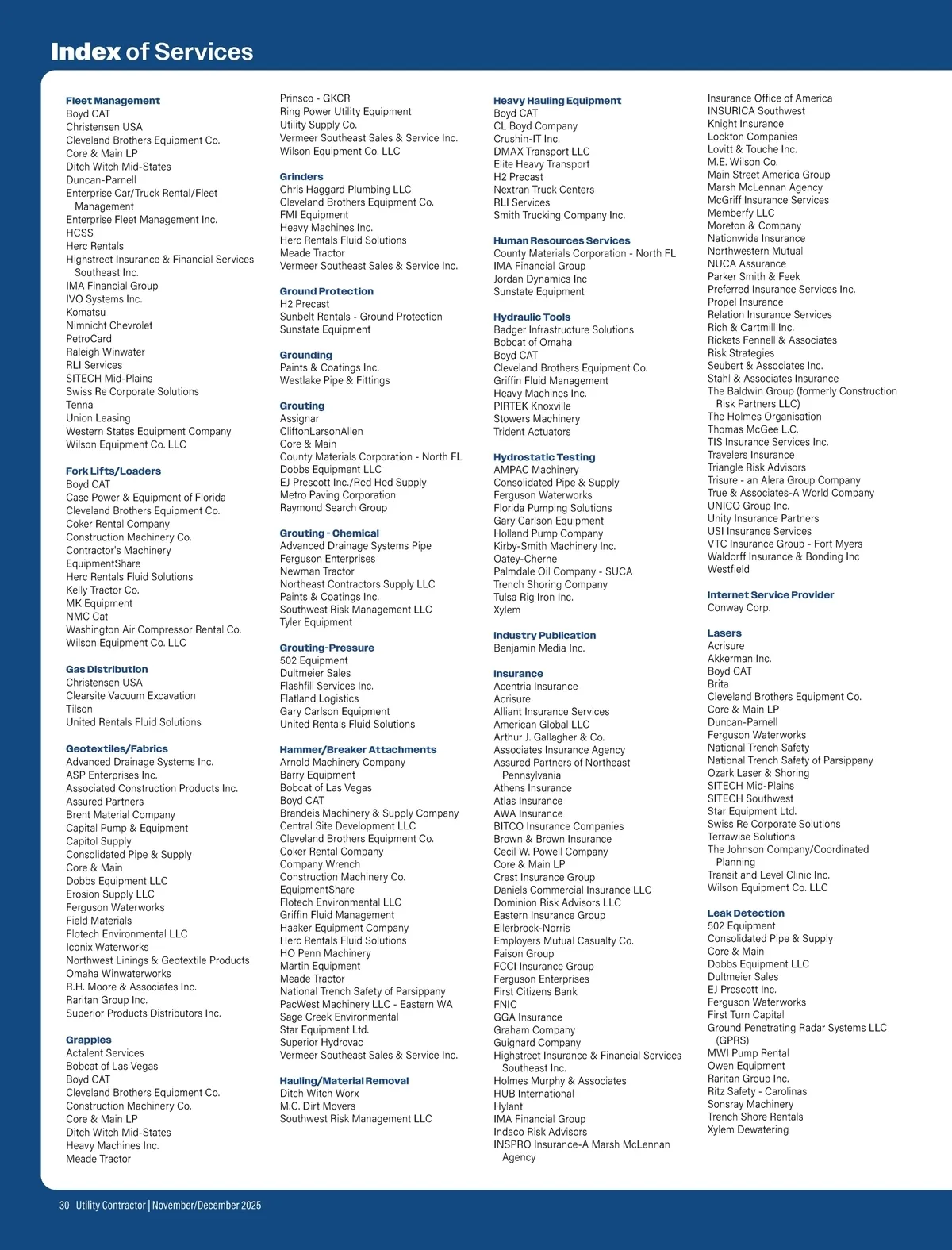 Index of Services

Fleet Management
Boyd CAT
Christensen USA
Cleveland Brothers Equipment Co.
Core & Main LP
Ditch Witch Mid-States
Duncan-Parnell
Enterprise Car/Truck Rental/Fleet Management
Enterprise Fleet Management Inc.
HCSS
Herc Rentals
Highstreet Insurance & Financial Services Southeast Inc.
IMA Financial Group
IVO Systems Inc.
Komatsu
Nimnicht Chevrolet
PetroCard
Raleigh Winwater
RLI Services
SITECH Mid-Plains
Swiss Re Corporate Solutions
Tenna
Union Leasing
Western States Equipment Company
Wilson Equipment Co. LLC

Fork Lifts/Loaders
Boyd CAT
Case Power & Equipment of Florida
Cleveland Brothers Equipment Co.
Coker Rental Company
Construction Machinery Co.
Contractor's Machinery
EquipmentShare
Herc Rentals Fluid Solutions
Kelly Tractor Co.
MK Equipment
NMC Cat
Washington Air Compressor Rental Co.
Wilson Equipment Co. LLC

Gas Distribution
Christensen USA
Clearsite Vacuum Excavation
Tilson
United Rentals Fluid Solutions

Geotextiles/Fabrics
Advanced Drainage Systems Inc.
ASP Enterprises Inc.
Associated Construction Products Inc.
Assured Partners
Brent Material Company
Capital Pump & Equipment
Capitol Supply
Consolidated Pipe & Supply
Core & Main
Dobbs Equipment LLC
Erosion Supply LLC
Ferguson Waterworks
Field Materials
Flotech Environmental LLC
Iconix Waterworks
Northwest Linings & Geotextile Products
Omaha Winwaterworks
R.H. Moore & Associates Inc.
Raritan Group Inc.
Superior Products Distributors Inc.

Grapples
Actalent Services
Bobcat of Las Vegas
Boyd CAT
Cleveland Brothers Equipment Co.
Construction Machinery Co.
Core & Main LP
Ditch Witch Mid-States
Heavy Machines Inc.
Meade Tractor

Prinsco - GKCR
Ring Power Utility Equipment
Utility Supply Co.
Vermeer Southeast Sales & Service Inc.
Wilson Equipment Co. LLC

Grinders
Chris Haggard Plumbing LLC
Cleveland Brothers Equipment Co.
FMI Equipment
Heavy Machines Inc.
Herc Rentals Fluid Solutions
Meade Tractor
Vermeer Southeast Sales & Service Inc.

Ground Protection
H2 Precast
Sunbelt Rentals - Ground Protection
Sunstate Equipment

Grounding
Paints & Coatings Inc.
Westlake Pipe & Fittings

Grouting
Assignar
CliftonLarsonAllen
Core & Main
County Materials Corporation - North FL
Dobbs Equipment LLC
EJ Prescott Inc./Red Hed Supply
Metro Paving Corporation
Raymond Search Group

Grouting - Chemical
Advanced Drainage Systems Pipe
Ferguson Enterprises
Newman Tractor
Northeast Contractors Supply LLC
Paints & Coatings Inc.
Southwest Risk Management LLC
Tyler Equipment

Grouting-Pressure
502 Equipment
Dultmeier Sales
Flashfill Services Inc.
Flatland Logistics
Gary Carlson Equipment
United Rentals Fluid Solutions

Hammer/Breaker Attachments
Arnold Machinery Company
Barry Equipment
Bobcat of Las Vegas
Boyd CAT
Brandeis Machinery & Supply Company
Central Site Development LLC
Cleveland Brothers Equipment Co.
Coker Rental Company
Company Wrench
Construction Machinery Co.
EquipmentShare
Flotech Environmental LLC
Griffin Fluid Management
Haaker Equipment Company
Herc Rentals Fluid Solutions
HO Penn Machinery
Martin Equipment
Meade Tractor
National Trench Safety of Parsippany
PacWest Machinery LLC - Eastern WA
Sage Creek Environmental
Star Equipment Ltd.
Superior Hydrovac
Vermeer Southeast Sales & Service Inc.

Hauling/Material Removal
Ditch Witch Worx
M.C. Dirt Movers
Southwest Risk Management LLC

Heavy Hauling Equipment
Boyd CAT
CL Boyd Company
Crushin-IT Inc.
DMAX Transport LLC
Elite Heavy Transport
H2 Precast
Nextran Truck Centers
RLI Services
Smith Trucking Company Inc.

Human Resources Services
County Materials Corporation - North FL
IMA Financial Group
Jordan Dynamics Inc
Sunstate Equipment

Hydraulic Tools
Badger Infrastructure Solutions
Bobcat of Omaha
Boyd CAT
Cleveland Brothers Equipment Co.
Griffin Fluid Management
Heavy Machines Inc.
PIRTEK Knoxville
Stowers Machinery
Trident Actuators

Hydrostatic Testing
AMPAC Machinery
Consolidated Pipe & Supply
Ferguson Waterworks
Florida Pumping Solutions
Gary Carlson Equipment
Holland Pump Company
Kirby-Smith Machinery Inc.
Oatey-Cherne
Palmdale Oil Company - SUCA
Trench Shoring Company
Tulsa Rig Iron Inc.
Xylem

Industry Publication
Benjamin Media Inc.

Insurance
Acentria Insurance
Acrisure
Alliant Insurance Services
American Global LLC
Arthur J. Gallagher & Co.
Associates Insurance Agency
Assured Partners of Northeast Pennsylvania
Athens Insurance
Atlas Insurance
AWA Insurance
BITCO Insurance Companies
Brown & Brown Insurance
Cecil W. Powell Company
Core & Main LP
Crest Insurance Group
Daniels Commercial Insurance LLC
Dominion Risk Advisors LLC
Eastern Insurance Group
Ellerbrock-Norris
Employers Mutual Casualty Co.
Faison Group
FCCI Insurance Group
Ferguson Enterprises
First Citizens Bank
FNIC
GGA Insurance
Graham Company
Guignard Company
Highstreet Insurance & Financial Services Southeast Inc.
Holmes Murphy & Associates
HUB International
Hylant
IMA Financial Group
Indaco Risk Advisors
INSPRO Insurance-A Marsh McLennan Agency

Insurance Office of America
INSURICA Southwest
Knight Insurance
Lockton Companies
Lovitt & Touche Inc.
M.E. Wilson Co.
Main Street America Group
Marsh McLennan Agency
McGriff Insurance Services
Memberfy LLC
Moreton & Company
Nationwide Insurance
Northwestern Mutual
NUCA Assurance
Parker Smith & Feek
Preferred Insurance Services Inc.
Propel Insurance
Relation Insurance Services
Rich & Cartmill Inc.
Rickets Fennell & Associates
Risk Strategies
Seubert & Associates Inc.
Stahl & Associates Insurance
The Baldwin Group (formerly Construction Risk Partners LLC)
The Holmes Organisation
Thomas McGee L.C.
TIS Insurance Services Inc.
Travelers Insurance
Triangle Risk Advisors
Trisure - an Alera Group Company
True & Associates-A World Company
UNICO Group Inc.
Unity Insurance Partners
USI Insurance Services
VTC Insurance Group - Fort Myers
Waldorff Insurance & Bonding Inc
Westfield

Internet Service Provider
Conway Corp.

Lasers
Acrisure
Akkerman Inc.
Boyd CAT
Brita
Cleveland Brothers Equipment Co.
Core & Main LP
Duncan-Parnell
Ferguson Waterworks
National Trench Safety
National Trench Safety of Parsippany
Ozark Laser & Shoring
SITECH Mid-Plains
SITECH Southwest
Star Equipment Ltd.
Swiss Re Corporate Solutions
Terrawise Solutions
The Johnson Company/Coordinated Planning
Transit and Level Clinic Inc.
Wilson Equipment Co. LLC

Leak Detection
502 Equipment
Consolidated Pipe & Supply
Core & Main
Dobbs Equipment LLC
Dultmeier Sales
EJ Prescott Inc.
Ferguson Waterworks
First Turn Capital
Ground Penetrating Radar Systems LLC (GPRS)
MWI Pump Rental
Owen Equipment
Raritan Group Inc.
Ritz Safety - Carolinas
Sonsray Machinery
Trench Shore Rentals
Xylem Dewatering

30 Utility Contractor | November/December 2025